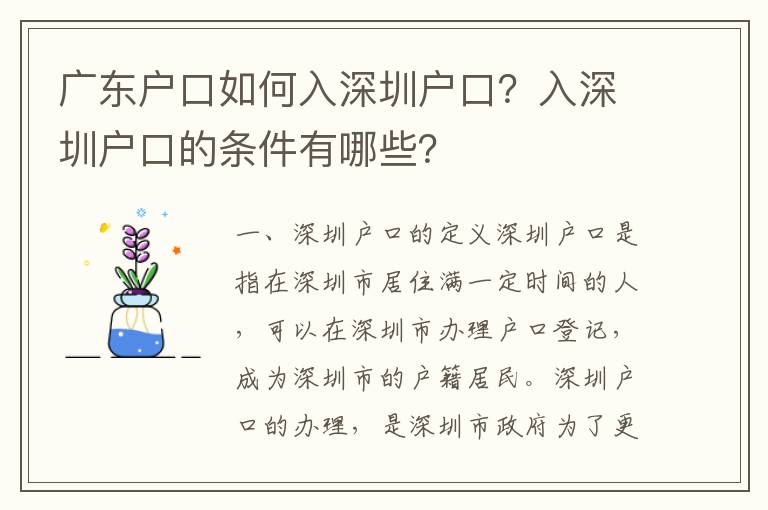 广东户口如何入深圳户口？入深圳户口的条件有哪些？

一、深圳户口的定义深圳户口是指在深圳市居住满一定时间的人，可以在深圳市办理户口登记，成为深圳市的户籍居民。深圳户口的办理，是深圳市政府为了更